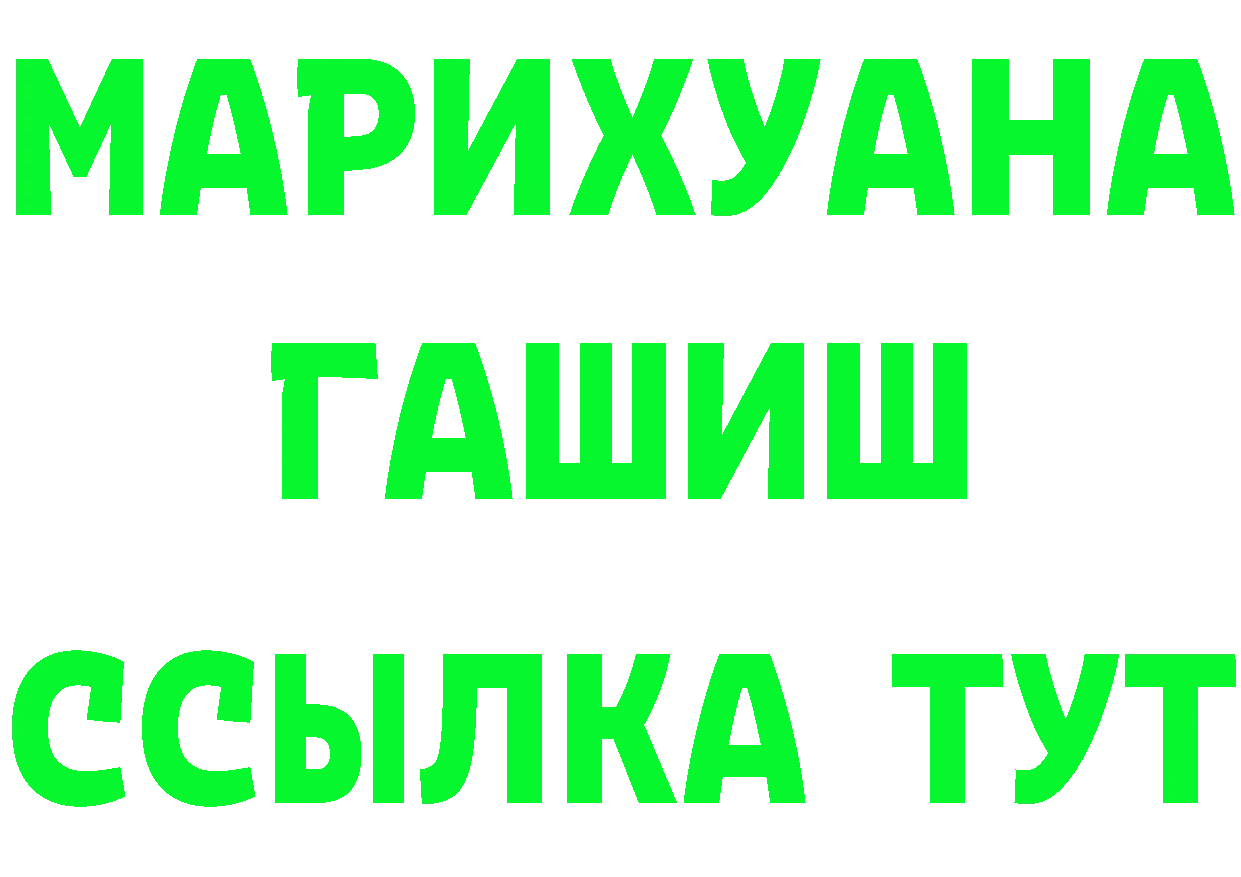 МАРИХУАНА
ГАШИШ
ССЫЛКА ТУТ